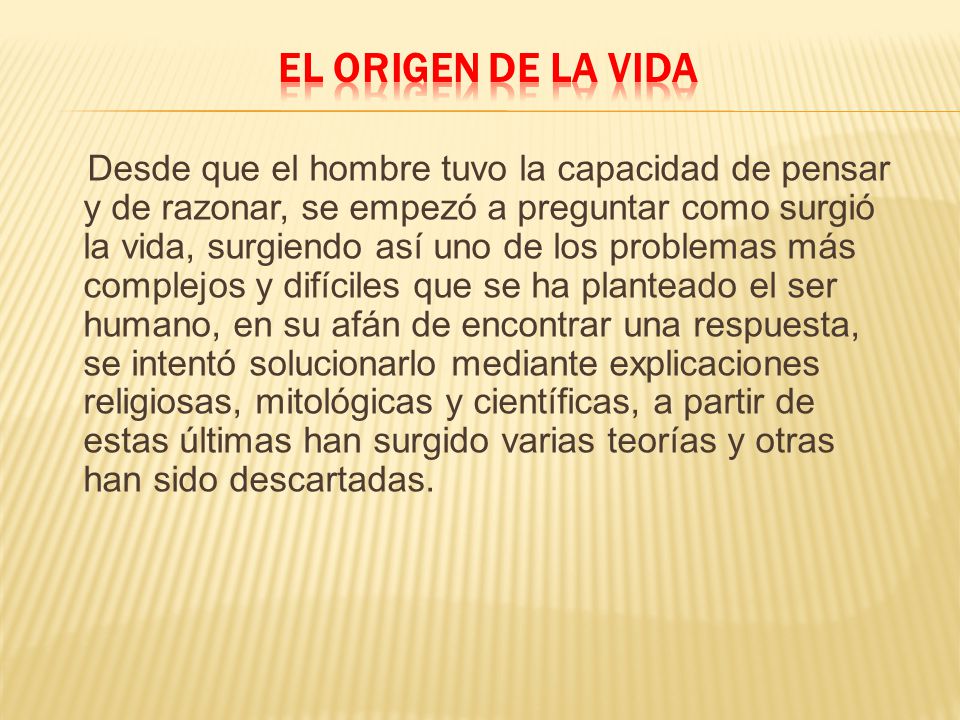 EL ORIGEN DE LA VIDA

Desde que el hombre tuvo la capacidad de pensar y de razonar, se empezó a preguntar como surgió la vida, surgiendo así uno de los problemas más complejos y difíciles que se ha planteado el ser humano, en su afán de encontrar una respuesta, se intentó solucionarlo mediante explicaciones religiosas, mitológicas y científicas, a partir de estas últimas han surgido varias teorías y otras han sido descartadas.